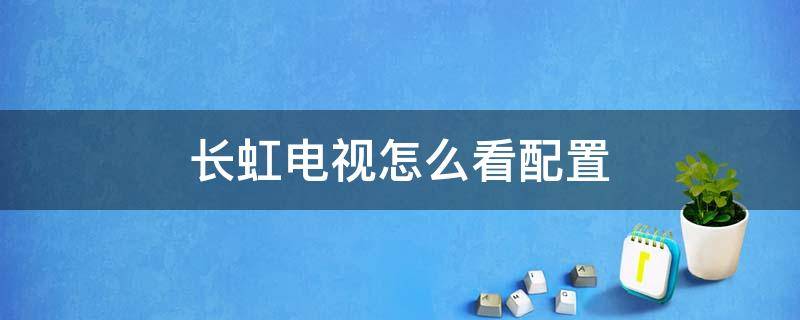 长虹电视怎么看配置